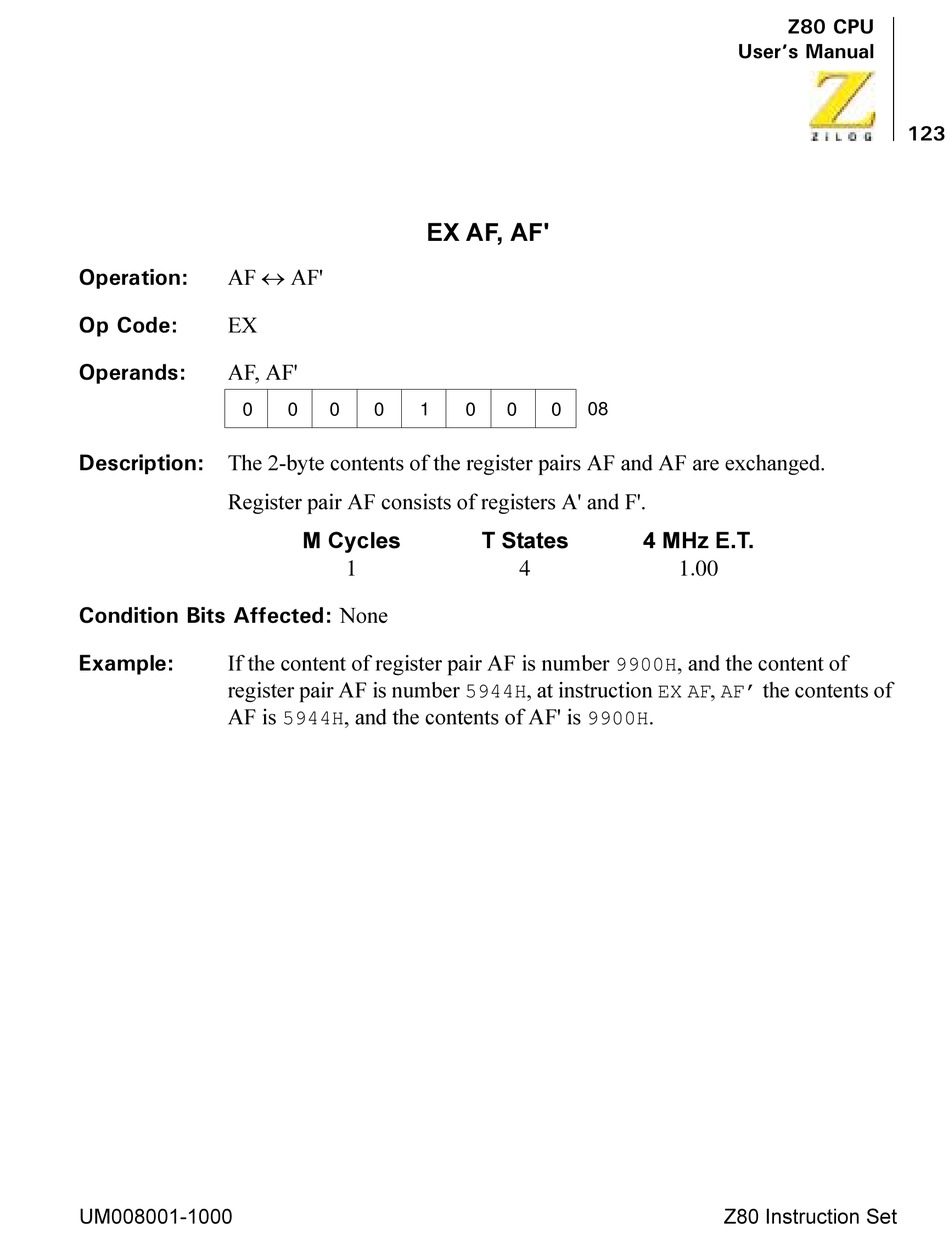 Z80 CPU
User's Manual

ZILOG

123

EX AF, AF'

Operation: AF $\leftrightarrow$ AF'

Op Code: EX

Operands: AF, AF'

| 0 | 0 | 0 | 0 | 1 | 0 | 0 | 0 |
|---|---|---|---|---|---|---|---|

08

Description: The 2-byte contents of the register pairs AF and AF are exchanged.

Register pair AF consists of registers A' and F'.

| M Cycles | T States | 4 MHz E.T. |
|---|---|---|
| 1 | 4 | 1.00 |

Condition Bits Affected: None

Example: If the content of register pair AF is number 9900H, and the content of register pair AF is number 5944H, at instruction EX AF, AF' the contents of AF is 5944H, and the contents of AF' is 9900H.

UM008001-1000

Z80 Instruction Set